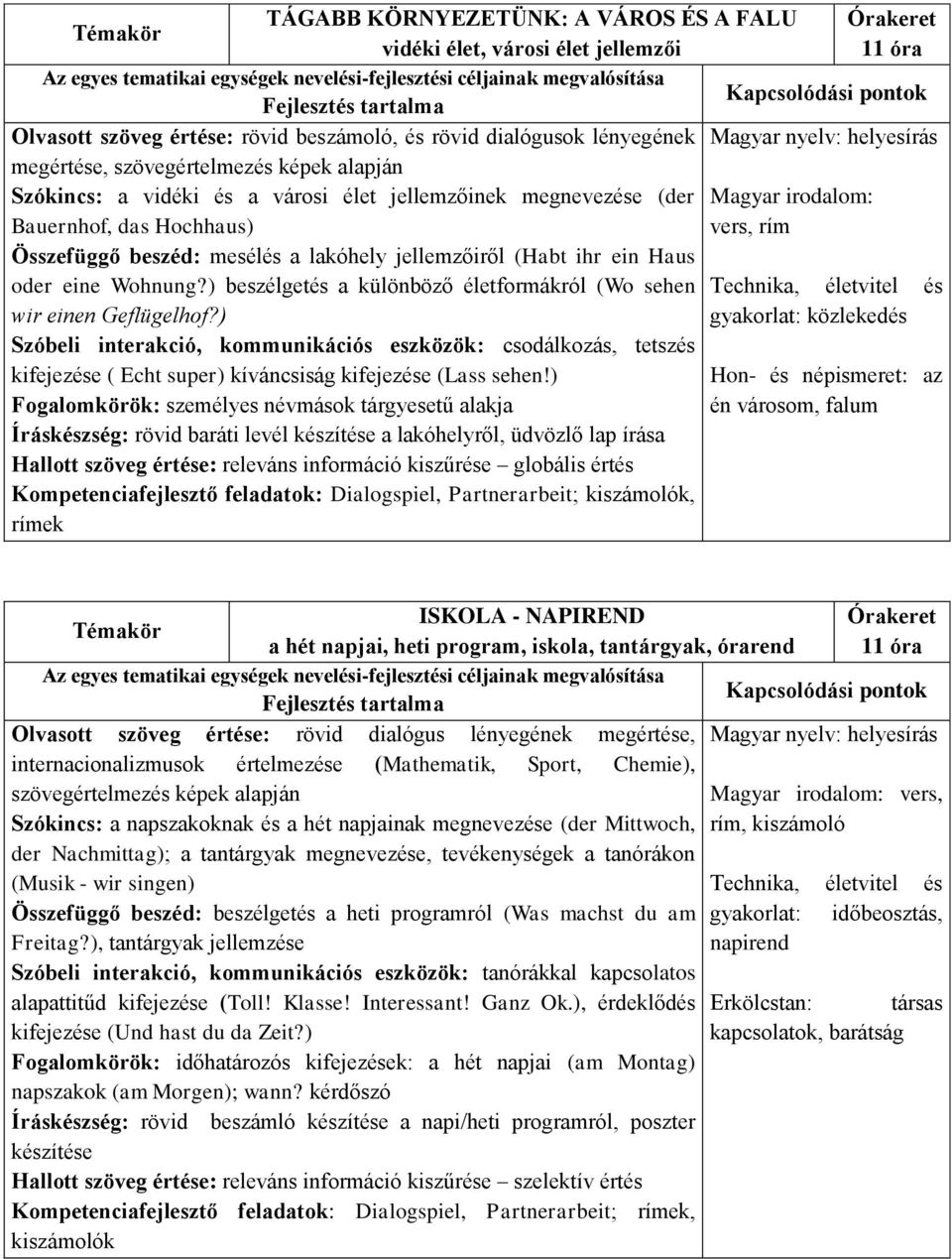 | Témakör | TÁGABB KÖRNYEZETÜNK: A VÁROS ÉS A FALU vidéki élet, városi élet jellemzői | Órakeret 11 óra |
|---|---|---|
| Az egyes tematikai egységek nevelési-fejlesztési céljainak megvalósítása Fejlesztés tartalma | | Kapcsolódási pontok |
| Olvasott szöveg értése: rövid beszámoló, és rövid dialógusok lényegének megértése, szövegértelmezés képek alapján Szókincs: a vidéki és a városi élet jellemzőinek megnevezése (der Bauernhof, das Hochhaus) Összefüggő beszéd: mesélés a lakóhely jellemzőiről (Habt ihr ein Haus oder eine Wohnung?) beszélgetés a különböző életformákról (Wo sehen wir einen Geflügelhof?) Szóbeli interakció, kommunikációs eszközök: csodálkozás, tetszés kifejezése ( Echt super) kíváncsiság kifejezése (Lass sehen!) Fogalomkörök: személyes névmások tárgyesetű alakja Íráskészség: rövid baráti levél készítése a lakóhelyről, üdvözlő lap írása Hallott szöveg értése: releváns információ kiszűrése – globális értés Kompetenciafejlesztő feladatok: Dialogspiel, Partnerarbeit; kiszámolók, rímek | | Magyar nyelv: helyesírás Magyar irodalom: vers, rím Technika, életvitel és gyakorlat: közlekedés Hon- és népismeret: az én városom, falum |

| Témakör | ISKOLA - NAPIREND a hét napjai, heti program, iskola, tantárgyak, órarend | Órakeret 11 óra |
|---|---|---|
| Az egyes tematikai egységek nevelési-fejlesztési céljainak megvalósítása Fejlesztés tartalma | | Kapcsolódási pontok |
| Olvasott szöveg értése: rövid dialógus lényegének megértése, internacionalizmusok értelmezése (Mathematik, Sport, Chemie), szövegértelmezés képek alapján Szókincs: a napszakoknak és a hét napjainak megnevezése (der Mittwoch, der Nachmittag); a tantárgyak megnevezése, tevékenységek a tanórákon (Musik - wir singen) Összefüggő beszéd: beszélgetés a heti programról (Was machst du am Freitag?), tantárgyak jellemzése Szóbeli interakció, kommunikációs eszközök: tanórákkal kapcsolatos alapattitűd kifejezése (Toll! Klasse! Interessant! Ganz Ok.), érdeklődés kifejezése (Und hast du da Zeit?) Fogalomkörök: időhatározós kifejezések: a hét napjai (am Montag) napszakok (am Morgen); wann? kérdőszó Íráskészség: rövid beszámló készítése a napi/heti programról, poszter készítése Hallott szöveg értése: releváns információ kiszűrése – szelektív értés Kompetenciafejlesztő feladatok: Dialogspiel, Partnerarbeit; rímek, kiszámolók | | Magyar nyelv: helyesírás Magyar irodalom: vers, rím, kiszámoló Technika, életvitel és gyakorlat: időbeosztás, napirend Erkölcstan: társas kapcsolatok, barátság |